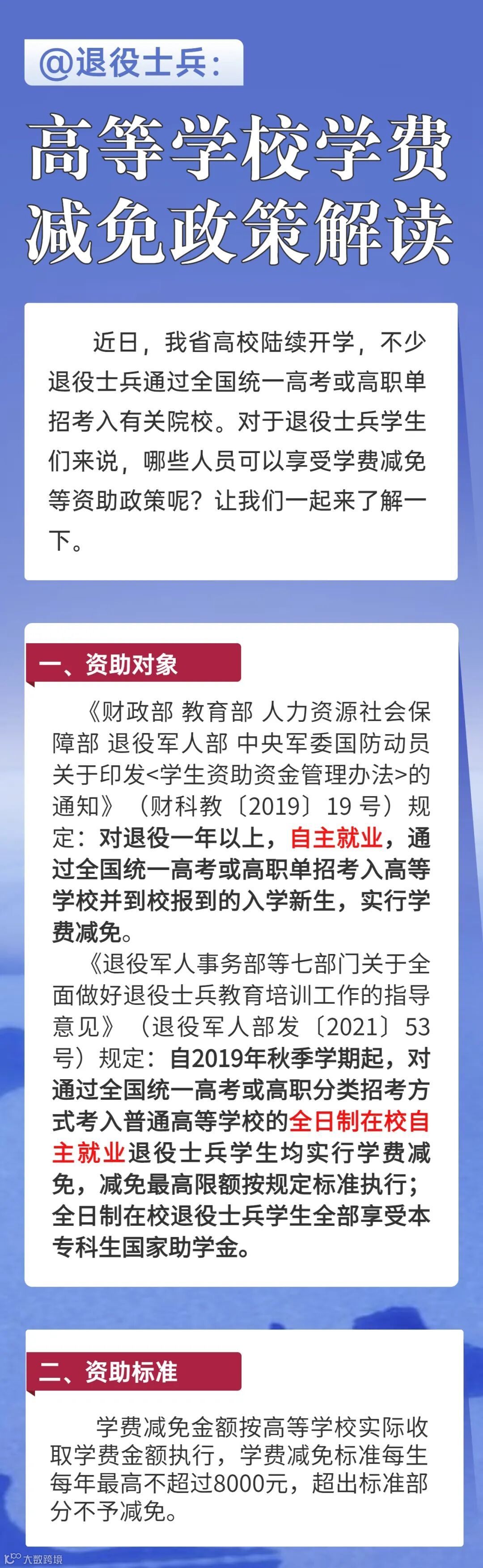 @退役士兵:

高等学校学费减免政策解读

近日，我省高校陆续开学，不少退役士兵通过全国统一高考或高职单招考入有关院校。对于退役士兵学生们来说，哪些人员可以享受学费减免等资助政策呢？让我们一起来了解一下。

一、资助对象

《财政部 教育部 人力资源社会保障部 退役军人部 中央军委国防动员关于印发<学生资助资金管理办法>的通知》（财科教〔2019〕19号）规定：对退役一年以上，自主就业，通过全国统一高考或高职单招考入高等学校并到校报到的入学新生，实行学费减免。

《退役军人事务部等七部门关于全面做好退役士兵教育培训工作的指导意见》（退役军人部发〔2021〕53号）规定：自2019年秋季学期起，对通过全国统一高考或高职分类招考方式考入普通高等学校的全日制在校自主就业退役士兵学生均实行学费减免，减免最高限额按规定标准执行；全日制在校退役士兵学生全部享受本专科生国家助学金。

二、资助标准

学费减免金额按高等学校实际收取学费金额执行，学费减免标准每生每年最高不超过8000元，超出标准部分不予减免。

大数跨境